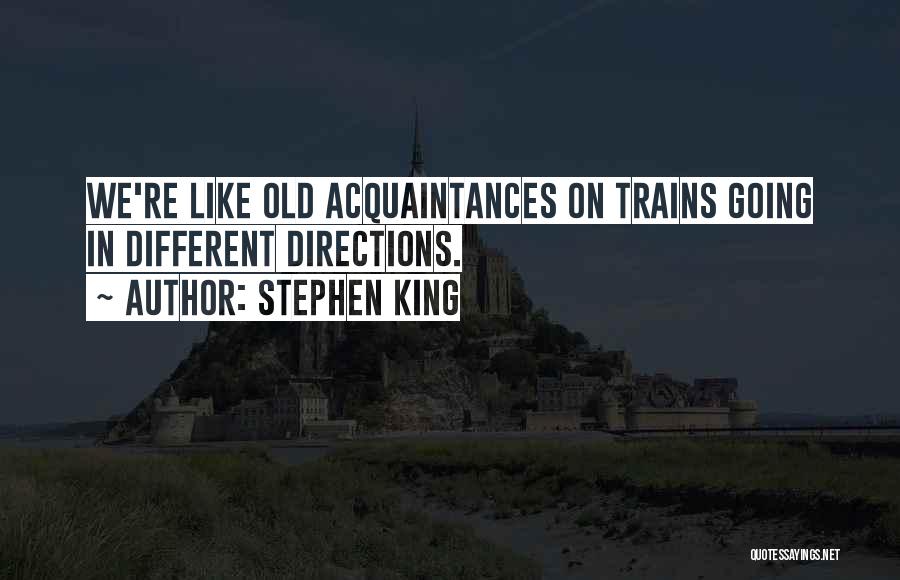 WE'RE LIKE OLD ACQUAINTANCES ON TRAINS GOING IN DIFFERENT DIRECTIONS.
~ AUTHOR: STEPHEN KING

QUOTESSAYINGS.NET